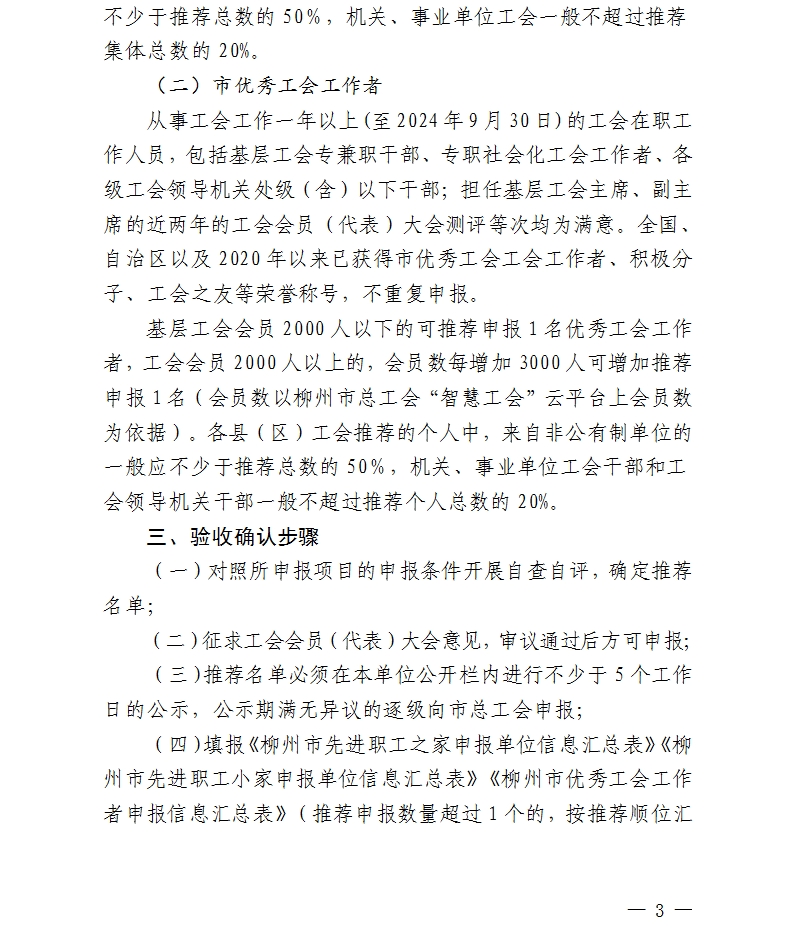 不少于推荐总数的 50%，机关、事业单位工会一般不超过推荐集体总数的 20%。

（二）市优秀工会工作者

从事工会工作一年以上(至 2024 年 9 月 30 日)的工会在职工作人员，包括基层工会专兼职干部、专职社会化工会工作者、各级工会领导机关处级（含）以下干部；担任基层工会主席、副主席的近两年的工会会员（代表）大会测评等次均为满意。全国、自治区以及 2020 年以来已获得市优秀工会工会工作者、积极分子、工会之友等荣誉称号，不重复申报。

基层工会会员 2000 人以下的可推荐申报 1 名优秀工会工作者，工会会员 2000 人以上的，会员数每增加 3000 人可增加推荐申报 1 名（会员数以柳州市总工会“智慧工会”云平台上会员数为依据）。各县（区）工会推荐的个人中，来自非公有制单位的一般应不少于推荐总数的 50%，机关、事业单位工会干部和工会领导机关干部一般不超过推荐个人总数的 20%。

三、验收确认步骤

（一）对照所申报项目的申报条件开展自查自评，确定推荐名单；

（二）征求工会会员（代表）大会意见，审议通过后方可申报；

（三）推荐名单必须在本单位公开栏内进行不少于 5 个工作日的公示，公示期满无异议的逐级向市总工会申报；

（四）填报《柳州市先进职工之家申报单位信息汇总表》《柳州市先进职工小家申报单位信息汇总表》《柳州市优秀工会工作者申报信息汇总表》（推荐申报数量超过 1 个的，按推荐顺位汇

— 3 —